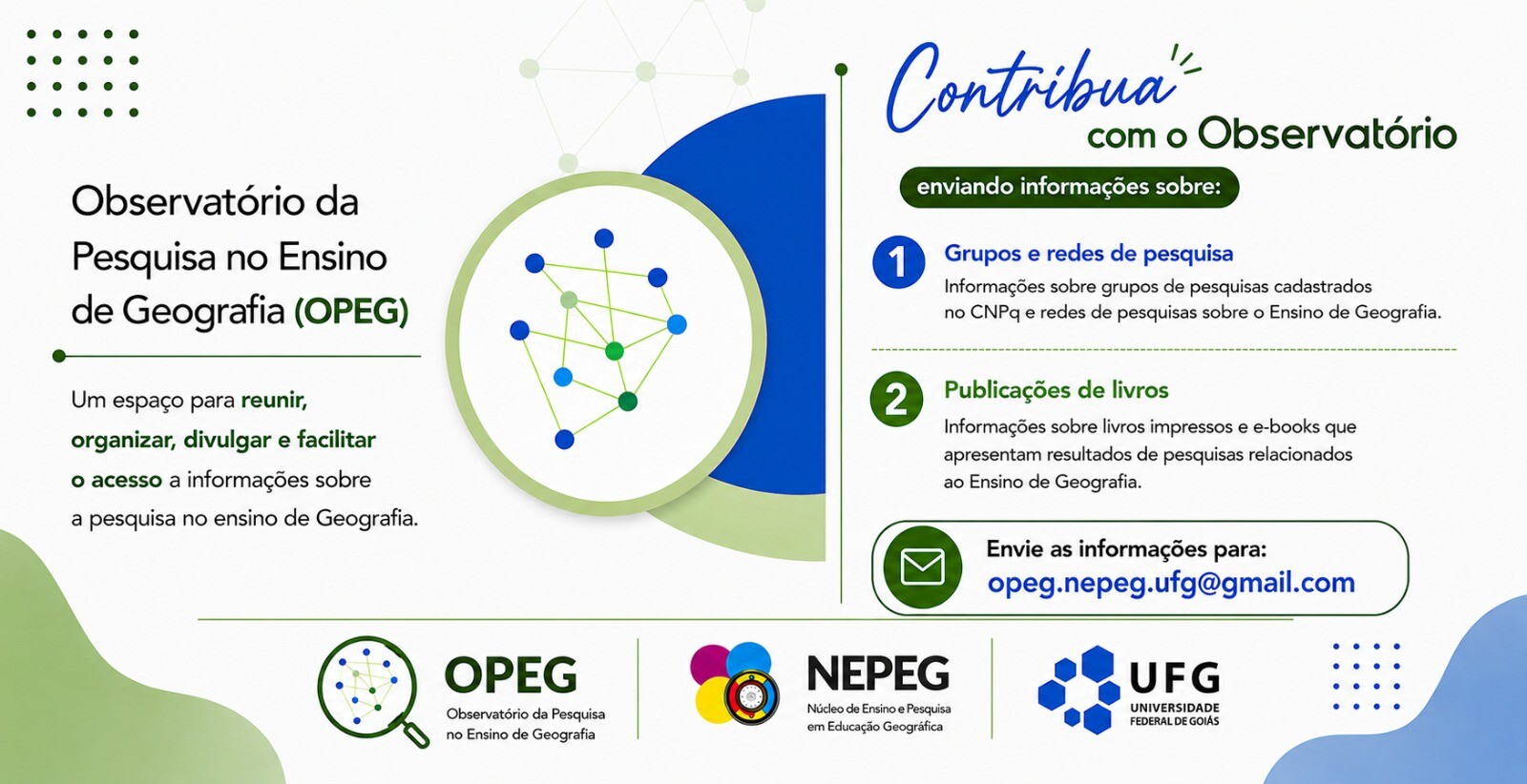 Observatório da Pesquisa no Ensino de Geografia (OPEG)

Um espaço para reunir, organizar, divulgar e facilitar o acesso a informações sobre a pesquisa no ensino de Geografia.

Contribua com o Observatório

enviando informações sobre:

1 Grupos e redes de pesquisa

Informações sobre grupos de pesquisas cadastrados no CNPq e redes de pesquisas sobre o Ensino de Geografia.

2 Publicações de livros

Informações sobre livros impressos e e-books que apresentam resultados de pesquisas relacionados ao Ensino de Geografia.

Envie as informações para:
opeg.nepeg.ufg@gmail.com

OPEG
Observatório da Pesquisa no Ensino de Geografia

NEPEG
Núcleo de Ensino e Pesquisa em Educação Geográfica

UFG
UNIVERSIDADE FEDERAL DE GOIÁS